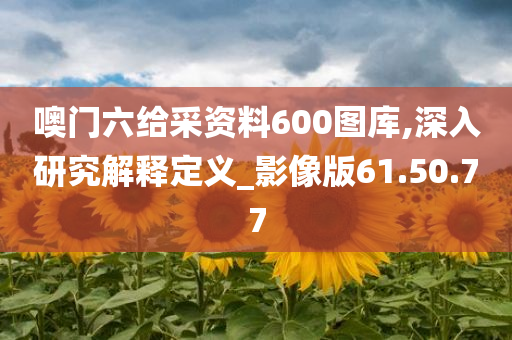 噢门六给采资料600图库,深入研究解释定义_影像版61.50.77